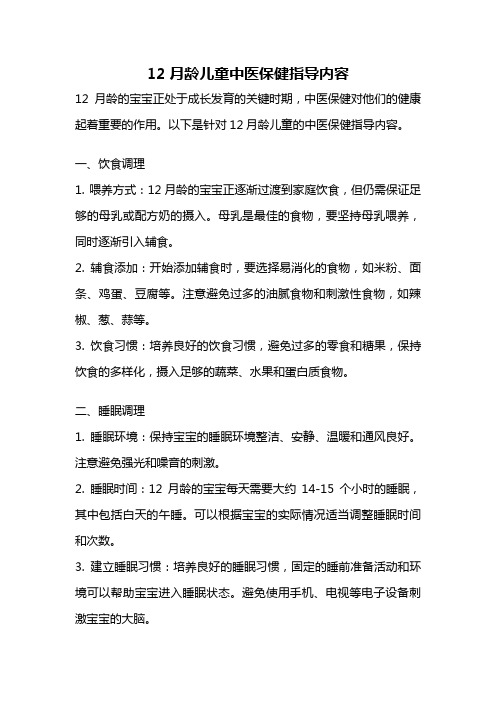 12 月龄儿童中医保健指导内容

12 月龄的宝宝正处于成长发育的关键时期，中医保健对他们的健康起着重要的作用。以下是针对 12 月龄儿童的中医保健指导内容。

一、饮食调理

1. 喂养方式：12 月龄的宝宝正逐渐过渡到家庭饮食，但仍需保证足够的母乳或配方奶的摄入。母乳是最佳的食物，要坚持母乳喂养，同时逐渐引入辅食。

2. 辅食添加：开始添加辅食时，要选择易消化的食物，如米粉、面条、鸡蛋、豆腐等。注意避免过多的油腻食物和刺激性食物，如辣椒、葱、蒜等。

3. 饮食习惯：培养良好的饮食习惯，避免过多的零食和糖果，保持饮食的多样化，摄入足够的蔬菜、水果和蛋白质食物。

二、睡眠调理

1. 睡眠环境：保持宝宝的睡眠环境整洁、安静、温暖和通风良好。注意避免强光和噪音的刺激。

2. 睡眠时间：12 月龄的宝宝每天需要大约 14-15 个小时的睡眠，其中包括白天的午睡。可以根据宝宝的实际情况适当调整睡眠时间和次数。

3. 建立睡眠习惯：培养良好的睡眠习惯，固定的睡前准备活动和环境可以帮助宝宝进入睡眠状态。避免使用手机、电视等电子设备刺激宝宝的大脑。